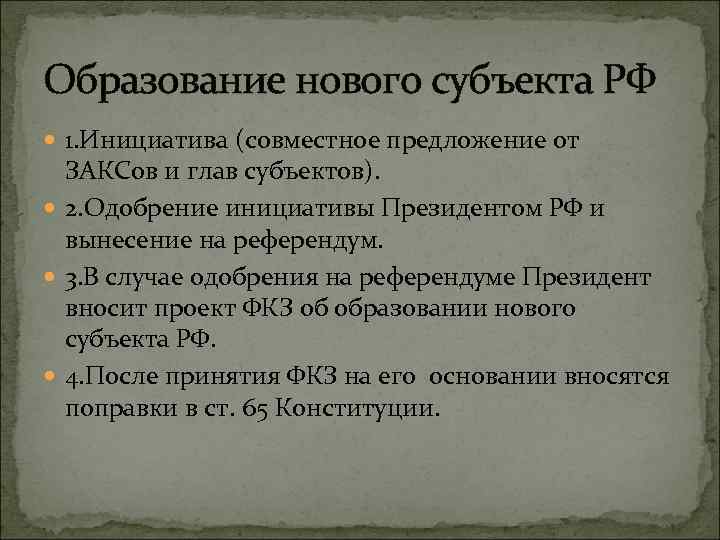 Образование нового субъекта РФ

1.Инициатива (совместное предложение от ЗАКСов и глав субъектов).

2.Одобрение инициативы Президентом РФ и вынесение на референдум.

3.В случае одобрения на референдуме Президент вносит проект ФКЗ об образовании нового субъекта РФ.

4.После принятия ФКЗ на его основании вносятся поправки в ст. 65 Конституции.